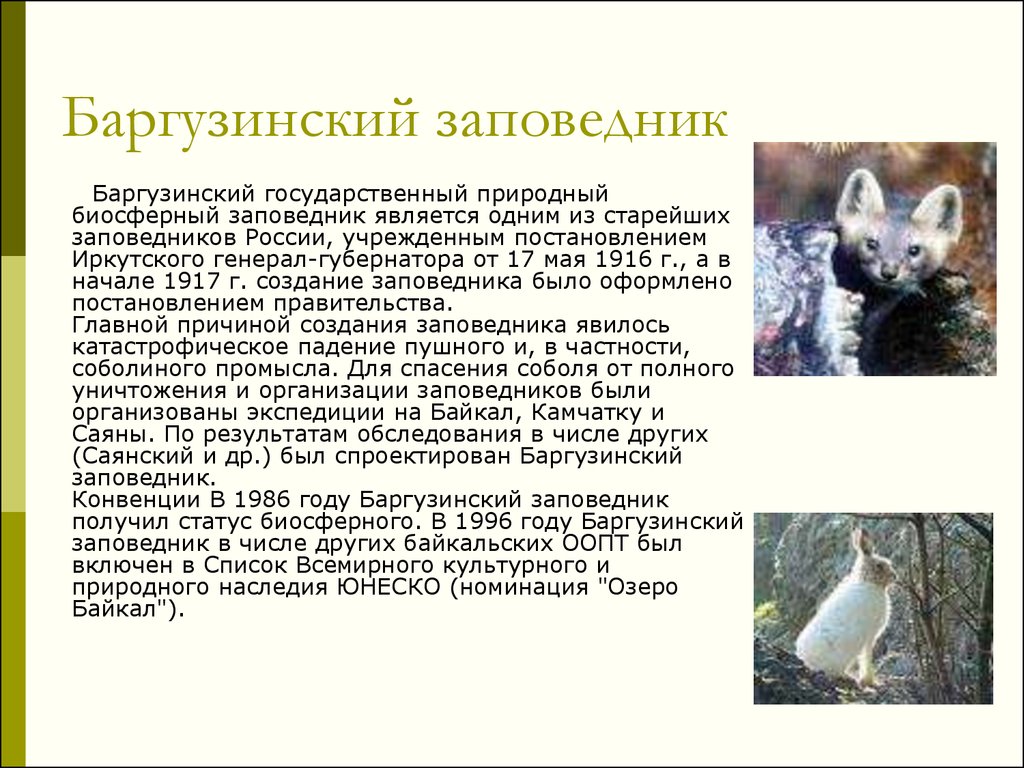 Баргузинский заповедник

Баргузинский государственный природный биосферный заповедник является одним из старейших заповедников России, учрежденным постановлением Иркутского генерал-губернатора от 17 мая 1916 г., а в начале 1917 г. создание заповедника было оформлено постановлением правительства.
Главной причиной создания заповедника явилось катастрофическое падение пушного и, в частности, соболиного промысла. Для спасения соболя от полного уничтожения и организации заповедников были организованы экспедиции на Байкал, Камчатку и Саяны. По результатам обследования в числе других (Саянский и др.) был спроектирован Баргузинский заповедник.
Конвенции В 1986 году Баргузинский заповедник получил статус биосферного. В 1996 году Баргузинский заповедник в числе других байкальских ООПТ был включен в Список Всемирного культурного и природного наследия ЮНЕСКО (номинация "Озеро Байкал").